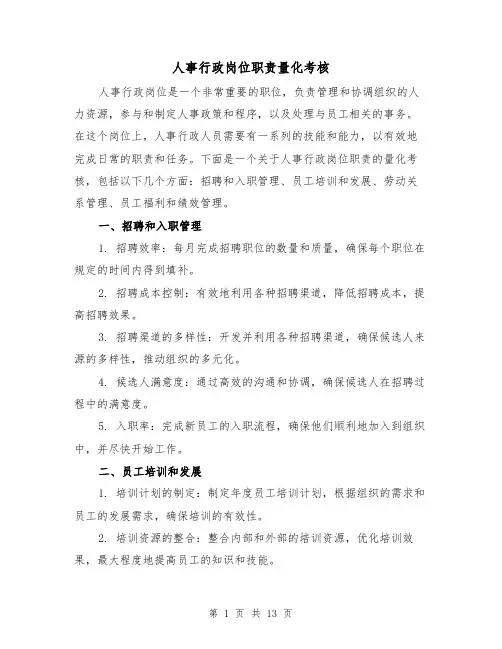 人事行政岗位职责量化考核

人事行政岗位是一个非常重要的职位，负责管理和协调组织的人力资源，参与和制定人事政策和程序，以及处理与员工相关的事务。在这个岗位上，人事行政人员需要有一系列的技能和能力，以有效地完成日常的职责和任务。下面是一个关于人事行政岗位职责的量化考核，包括以下几个方面：招聘和入职管理、员工培训和发展、劳动关系管理、员工福利和绩效管理。

一、招聘和入职管理

1. 招聘效率：每月完成招聘职位的数量和质量，确保每个职位在规定的时间内得到填补。

2. 招聘成本控制：有效地利用各种招聘渠道，降低招聘成本，提高招聘效果。

3. 招聘渠道的多样性：开发并利用各种招聘渠道，确保候选人来源的多样性，推动组织的多元化。

4. 候选人满意度：通过高效的沟通和协调，确保候选人在招聘过程中的满意度。

5. 入职率：完成新员工的入职流程，确保他们顺利地加入到组织中，并尽快开始工作。

二、员工培训和发展

1. 培训计划的制定：制定年度员工培训计划，根据组织的需求和员工的发展需求，确保培训的有效性。

2. 培训资源的整合：整合内部和外部的培训资源，优化培训效果，最大程度地提高员工的知识和技能。

第 1 页 共 13 页